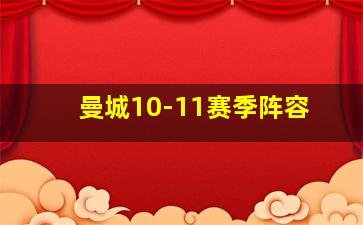 曼城10-11赛季阵容